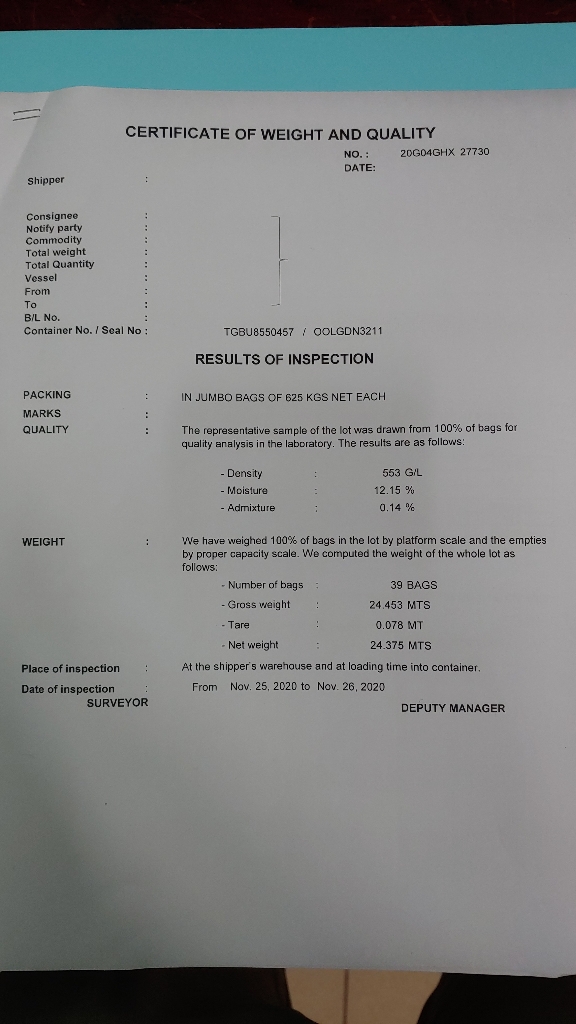 CERTIFICATE OF WEIGHT AND QUALITY

NO. : 20G04GHX 27730
DATE:

Shipper :

Consignee :
Notify party :
Commodity :
Total weight :
Total Quantity :
Vessel :
From :
To :
B/L No. :
Container No. / Seal No : TGBU8550457 / OOLGDN3211

RESULTS OF INSPECTION

PACKING : IN JUMBO BAGS OF 625 KGS NET EACH

MARKS :

QUALITY : The representative sample of the lot was drawn from 100% of bags for quality analysis in the laboratory. The results are as follows:

- Density : 553 G/L
- Moisture : 12.15 %
- Admixture : 0.14 %

WEIGHT : We have weighed 100% of bags in the lot by platform scale and the empties by proper capacity scale. We computed the weight of the whole lot as follows:

- Number of bags : 39 BAGS
- Gross weight : 24.453 MTS
- Tare : 0.078 MT
- Net weight : 24.375 MTS

Place of inspection : At the shipper's warehouse and at loading time into container.

Date of inspection : From Nov. 25, 2020 to Nov. 26, 2020

SURVEYOR

DEPUTY MANAGER